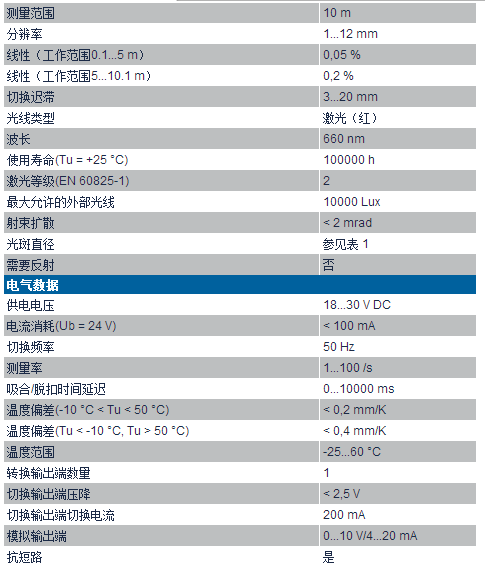 | 测量范围 | 10 m |
|---|---|
| 分辨率 | 1...12 mm |
| 线性（工作范围0.1...5 m） | 0,05 % |
| 线性（工作范围5...10.1 m） | 0,2 % |
| 切换迟滞 | 3...20 mm |
| 光线类型 | 激光（红） |
| 波长 | 660 nm |
| 使用寿命(Tu = +25 °C) | 100000 h |
| 激光等级(EN 60825-1) | 2 |
| 最大允许的外部光线 | 10000 Lux |
| 射束扩散 | < 2 mrad |
| 光斑直径 | 参见表 1 |
| 需要反射 | 否 |
| 电气数据 | |
| 供电电压 | 18...30 V DC |
| 电流消耗(Ub = 24 V) | < 100 mA |
| 切换频率 | 50 Hz |
| 测量率 | 1...100 /s |
| 吸合/脱扣时间延迟 | 0...10000 ms |
| 温度偏差(-10 °C < Tu < 50 °C) | < 0,2 mm/K |
| 温度偏差(Tu < -10 °C, Tu > 50 °C) | < 0,4 mm/K |
| 温度范围 | -25...60 °C |
| 转换输出端数量 | 1 |
| 切换输出端压降 | < 2,5 V |
| 切换输出端切换电流 | 200 mA |
| 模拟输出端 | 0...10 V/4...20 mA |
| 抗短路 | 是 |